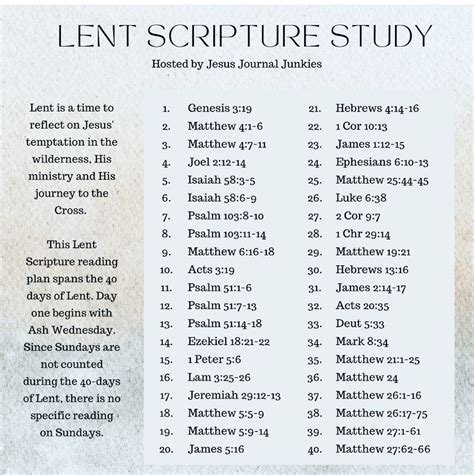 LENT SCRIPTURE STUDY

Hosted by Jesus Journal Junkies

Lent is a time to reflect on Jesus' temptation in the wilderness, His ministry and His journey to the Cross.

This Lent Scripture reading plan spans the 40 days of Lent. Day one begins with Ash Wednesday. Since Sundays are not counted during the 40-days of Lent, there is no specific reading on Sundays.

1. Genesis 3:19
2. Matthew 4:1-6
3. Matthew 4:7-11
4. Joel 2:12-14
5. Isaiah 58:3-5
6. Isaiah 58:6-9
7. Psalm 103:8-10
8. Psalm 103:11-14
9. Matthew 6:16-18
10. Acts 3:19
11. Psalm 51:1-6
12. Psalm 51:7-13
13. Psalm 51:14-18
14. Ezekiel 18:21-22
15. 1 Peter 5:6
16. Lam 3:25-26
17. Jeremiah 29:12-13
18. Matthew 5:5-9
19. Matthew 5:9-14
20. James 5:16

21. Hebrews 4:14-16
22. 1 Cor 10:13
23. James 1:12-15
24. Ephesians 6:10-13
25. Matthew 25:44-45
26. Luke 6:38
27. 2 Cor 9:7
28. 1 Chr 29:14
29. Matthew 19:21
30. Hebrews 13:16
31. James 2:14-17
32. Acts 20:35
33. Deut 5:33
34. Mark 8:34
35. Matthew 21:1-25
36. Matthew 24
37. Matthew 26:1-16
38. Matthew 26:17-75
39. Matthew 27:1-61
40. Matthew 27:62-66